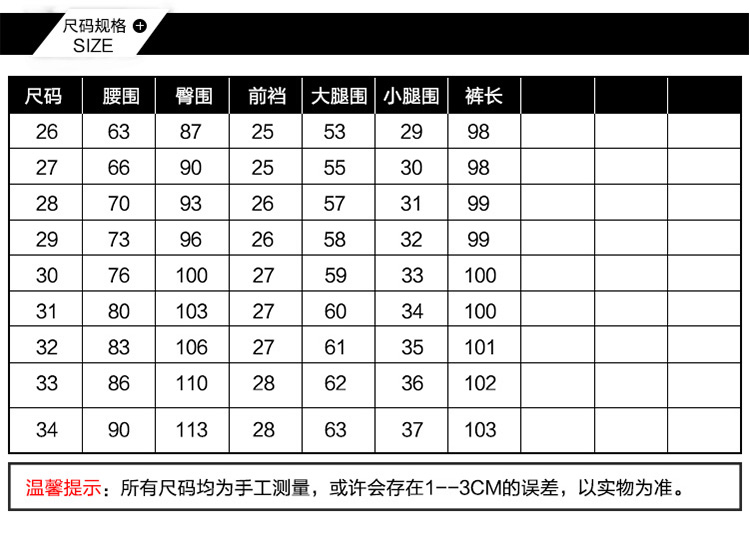 尺码规格
SIZE

| 尺码 | 腰围 | 臀围 | 前裆 | 大腿围 | 小腿围 | 裤长 | | | |
|---|---|---|---|---|---|---|---|---|---|
| 26 | 63 | 87 | 25 | 53 | 29 | 98 | | | |
| 27 | 66 | 90 | 25 | 55 | 30 | 98 | | | |
| 28 | 70 | 93 | 26 | 57 | 31 | 99 | | | |
| 29 | 73 | 96 | 26 | 58 | 32 | 99 | | | |
| 30 | 76 | 100 | 27 | 59 | 33 | 100 | | | |
| 31 | 80 | 103 | 27 | 60 | 34 | 100 | | | |
| 32 | 83 | 106 | 27 | 61 | 35 | 101 | | | |
| 33 | 86 | 110 | 28 | 62 | 36 | 102 | | | |
| 34 | 90 | 113 | 28 | 63 | 37 | 103 | | | |

温馨提示：所有尺码均为手工测量，或许会存在1--3CM的误差，以实物为准。